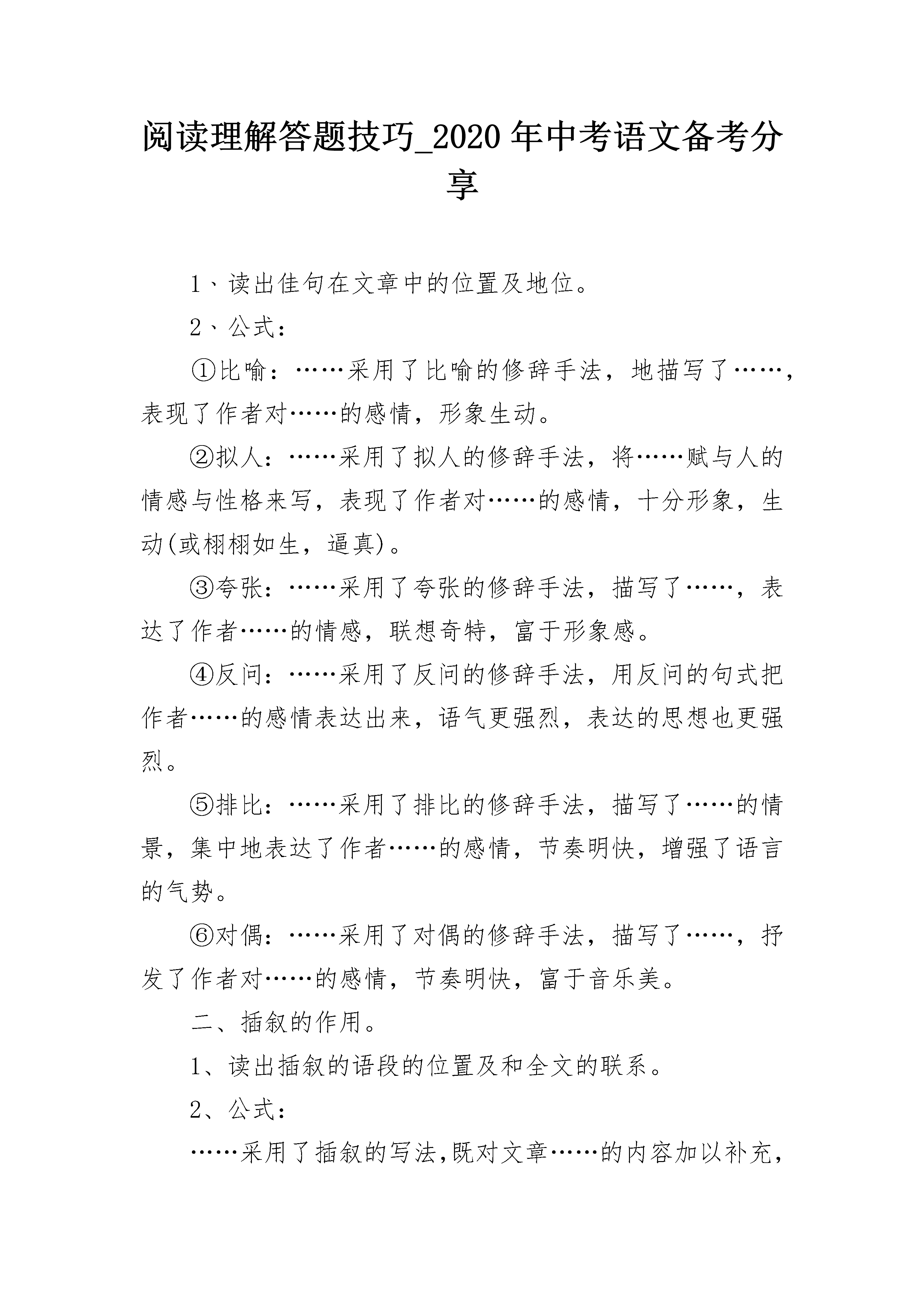 阅读理解答题技巧_2020 年中考语文备考分享

1、读出佳句在文章中的位置及地位。

2、公式：

①比喻：……采用了比喻的修辞手法，地描写了……，表现了作者对……的感情，形象生动。

②拟人：……采用了拟人的修辞手法，将……赋与人的情感与性格来写，表现了作者对……的感情，十分形象，生动(或栩栩如生，逼真)。

③夸张：……采用了夸张的修辞手法，描写了……，表达了作者……的情感，联想奇特，富于形象感。

④反问：……采用了反问的修辞手法，用反问的句式把作者……的感情表达出来，语气更强烈，表达的思想也更强烈。

⑤排比：……采用了排比的修辞手法，描写了……的情景，集中地表达了作者……的感情，节奏明快，增强了语言的气势。

⑥对偶：……采用了对偶的修辞手法，描写了……，抒发了作者对……的感情，节奏明快，富于音乐美。

二、插叙的作用。

1、读出插叙的语段的位置及和全文的联系。

2、公式：

……采用了插叙的写法,既对文章……的内容加以补充,